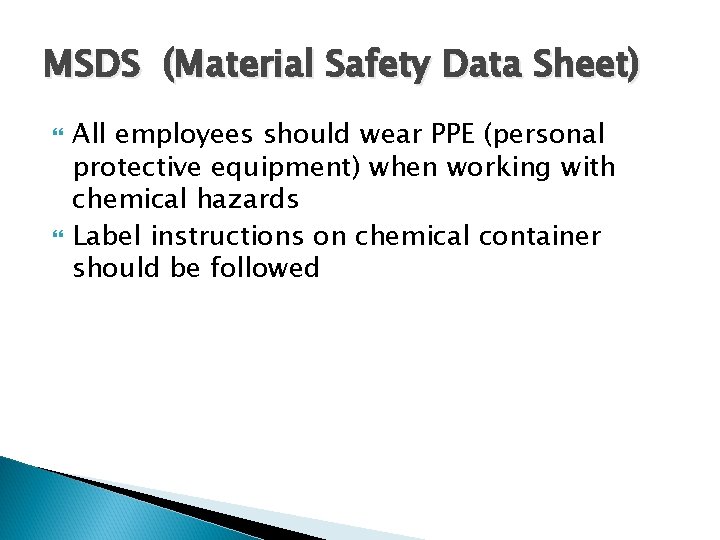 MSDS (Material Safety Data Sheet)

All employees should wear PPE (personal protective equipment) when working with chemical hazards

Label instructions on chemical container should be followed